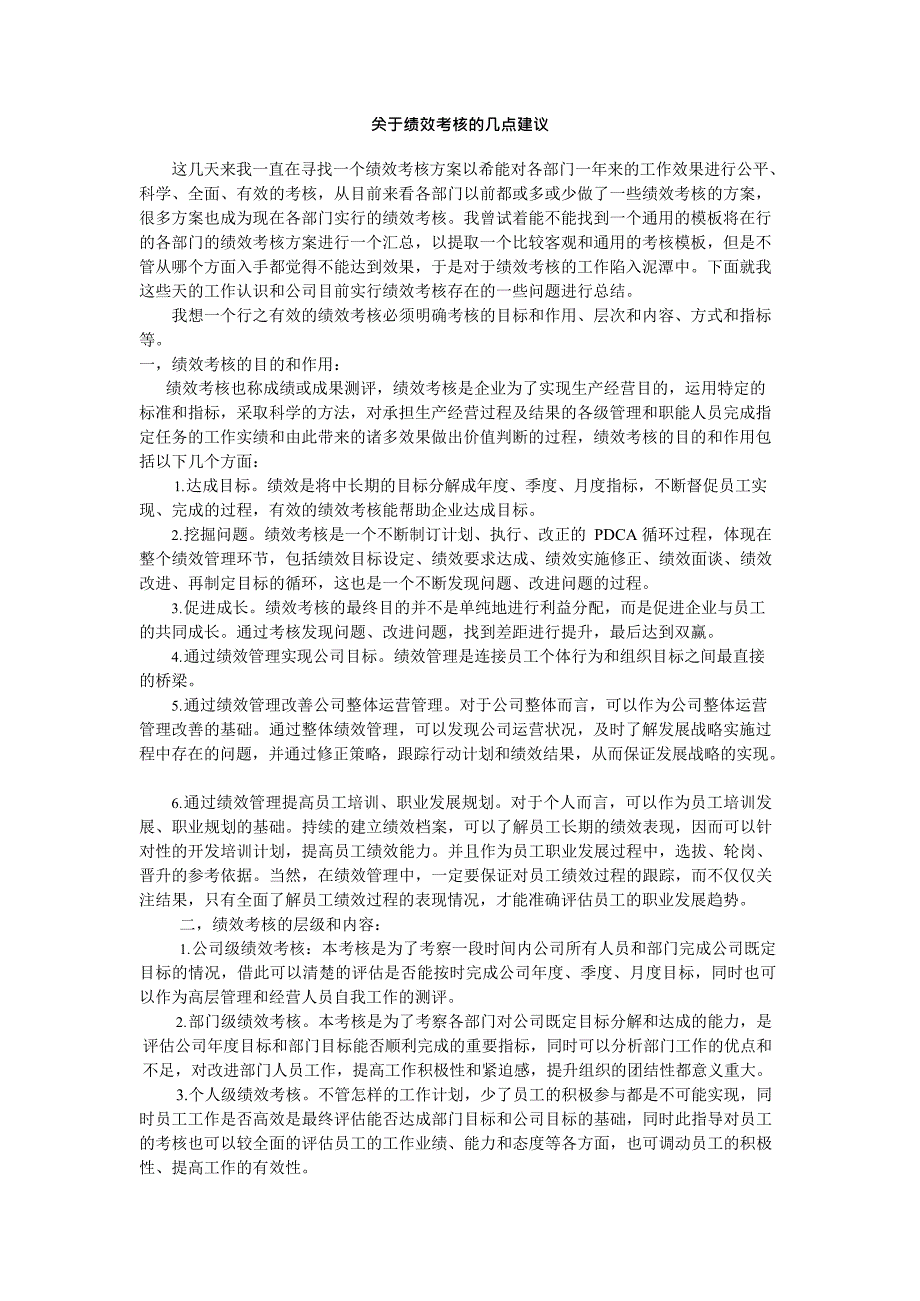 关于绩效考核的几点建议

这几天来我一直在寻找一个绩效考核方案以希能对各部门一年来的工作效果进行公平、科学、全面、有效的考核，从目前来看各部门以前都或多或少做了一些绩效考核的方案，很多方案也成为现在各部门实行的绩效考核。我曾试着能不能找到一个通用的模板将在行的各部门的绩效考核方案进行一个汇总，以提取一个比较客观和通用的考核模板，但是不管从哪个方面入手都觉得不能达到效果，于是对于绩效考核的工作陷入泥潭中。下面就我这些天的工作认识和公司目前实行绩效考核存在的一些问题进行总结。

我想一个行之有效的绩效考核必须明确考核的目标和作用、层次和内容、方式和指标等。

一，绩效考核的目的和作用：

绩效考核也称成绩或成果测评，绩效考核是企业为了实现生产经营目的，运用特定的标准和指标，采取科学的方法，对承担生产经营过程及结果的各级管理和职能人员完成指定任务的工作实绩和由此带来的诸多效果做出价值判断的过程，绩效考核的目的和作用包括以下几个方面：

1.达成目标。绩效是将中长期的目标分解成年度、季度、月度指标，不断督促员工实现、完成的过程，有效的绩效考核能帮助企业达成目标。

2.挖掘问题。绩效考核是一个不断制订计划、执行、改正的 PDCA 循环过程，体现在整个绩效管理环节，包括绩效目标设定、绩效要求达成、绩效实施修正、绩效面谈、绩效改进、再制定目标的循环，这也是一个不断发现问题、改进问题的过程。

3.促进成长。绩效考核的最终目的并不是单纯地进行利益分配，而是促进企业与员工的共同成长。通过考核发现问题、改进问题，找到差距进行提升，最后达到双赢。

4.通过绩效管理实现公司目标。绩效管理是连接员工个体行为和组织目标之间最直接的桥梁。

5.通过绩效管理改善公司整体运营管理。对于公司整体而言，可以作为公司整体运营管理改善的基础。通过整体绩效管理，可以发现公司运营状况，及时了解发展战略实施过程中存在的问题，并通过修正策略，跟踪行动计划和绩效结果，从而保证发展战略的实现。

6.通过绩效管理提高员工培训、职业发展规划。对于个人而言，可以作为员工培训发展、职业规划的基础。持续的建立绩效档案，可以了解员工长期的绩效表现，因而可以针对性的开发培训计划，提高员工绩效能力。并且作为员工职业发展过程中，选拔、轮岗、晋升的参考依据。当然，在绩效管理中，一定要保证对员工绩效过程的跟踪，而不仅仅关注结果，只有全面了解员工绩效过程的表现情况，才能准确评估员工的职业发展趋势。

二，绩效考核的层级和内容：

1.公司级绩效考核：本考核是为了考察一段时间内公司所有人员和部门完成公司既定目标的情况，借此可以清楚的评估是否能按时完成公司年度、季度、月度目标，同时也可以作为高层管理和经营人员自我工作的测评。

2.部门级绩效考核。本考核是为了考察各部门对公司既定目标分解和达成的能力，是评估公司年度目标和部门目标能否顺利完成的重要指标，同时可以分析部门工作的优点和不足，对改进部门人员工作，提高工作积极性和紧迫感，提升组织的团结性都意义重大。

3.个人级绩效考核。不管怎样的工作计划，少了员工的积极参与都是不可能实现，同时员工工作是否高效是最终评估能否达成部门目标和公司目标的基础，同时此指导对员工的考核也可以较全面的评估员工的工作业绩、能力和态度等各方面，也可调动员工的积极性、提高工作的有效性。